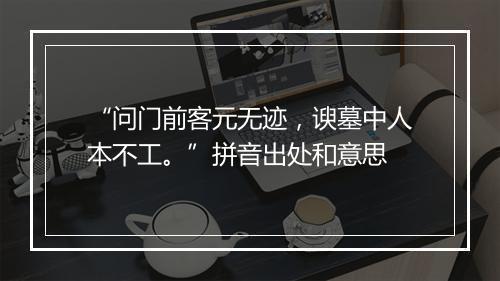 “问门前客元无迹，谀墓中人本不工。”拼音出处和意思